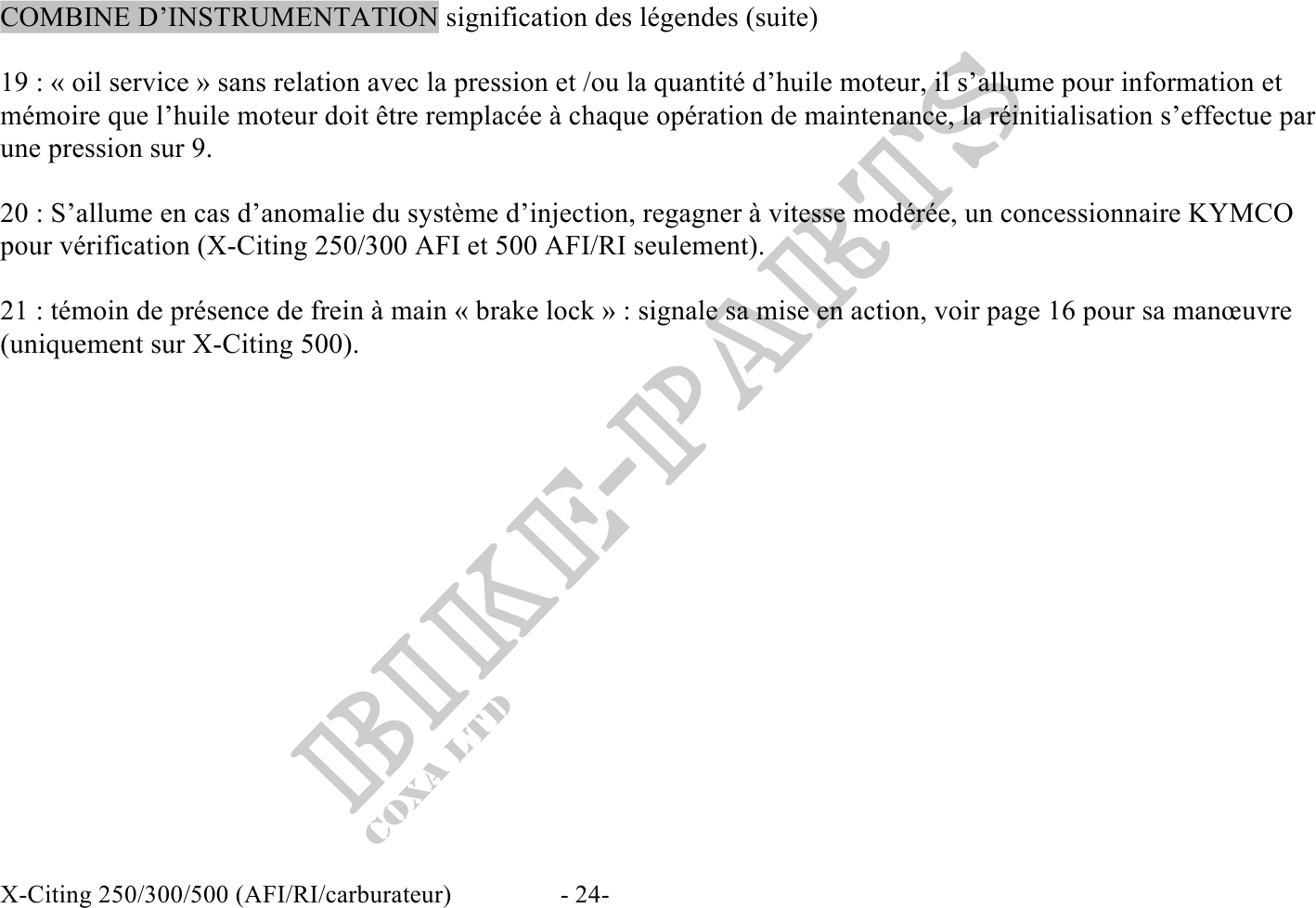 COMBINE D’INSTRUMENTATION signification des légendes (suite)

19 : « oil service » sans relation avec la pression et /ou la quantité d’huile moteur, il s’allume pour information et mémoire que l’huile moteur doit être remplacée à chaque opération de maintenance, la réinitialisation s’effectue par une pression sur 9.

20 : S’allume en cas d’anomalie du système d’injection, regagner à vitesse modérée, un concessionnaire KYMCO pour vérification (X-Citing 250/300 AFI et 500 AFI/RI seulement).

21 : témoin de présence de frein à main « brake lock » : signale sa mise en action, voir page 16 pour sa manœuvre (uniquement sur X-Citing 500).

BIKE-PARTS
COXA LTD

X-Citing 250/300/500 (AFI/RI/carburateur) - 24-